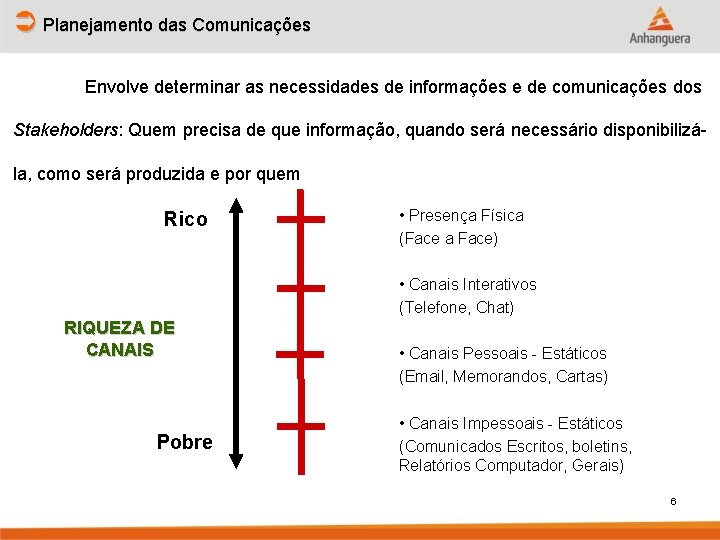 Planejamento das Comunicações

Anhanguera

Envolve determinar as necessidades de informações e de comunicações dos Stakeholders: Quem precisa de que informação, quando será necessário disponibilizá-la, como será produzida e por quem

Rico

RIQUEZA DE CANAIS

Pobre

• Presença Física
(Face a Face)

• Canais Interativos
(Telefone, Chat)

• Canais Pessoais - Estáticos
(Email, Memorandos, Cartas)

• Canais Impessoais - Estáticos
(Comunicados Escritos, boletins, Relatórios Computador, Gerais)

6